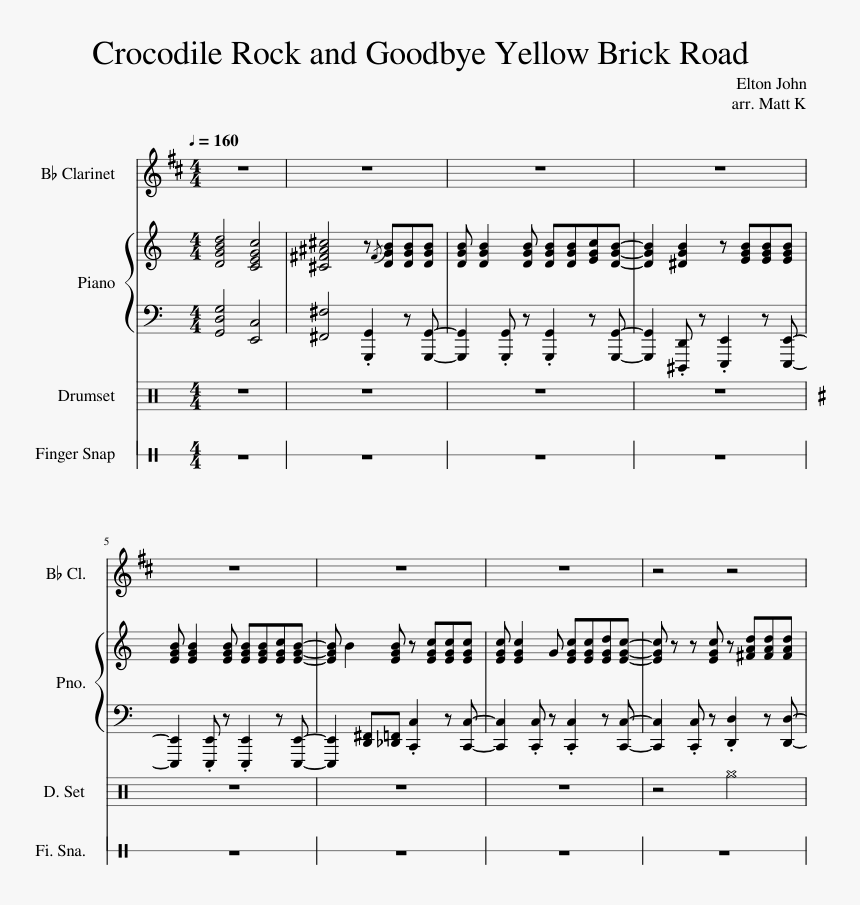 Crocodile Rock and Goodbye Yellow Brick Road

Elton John
arr. Matt K

♩ = 160

B♭ Clarinet

Piano

Drumset

Finger Snap

5

B♭ Cl.

Pno.

D. Set

Fi. Sna.